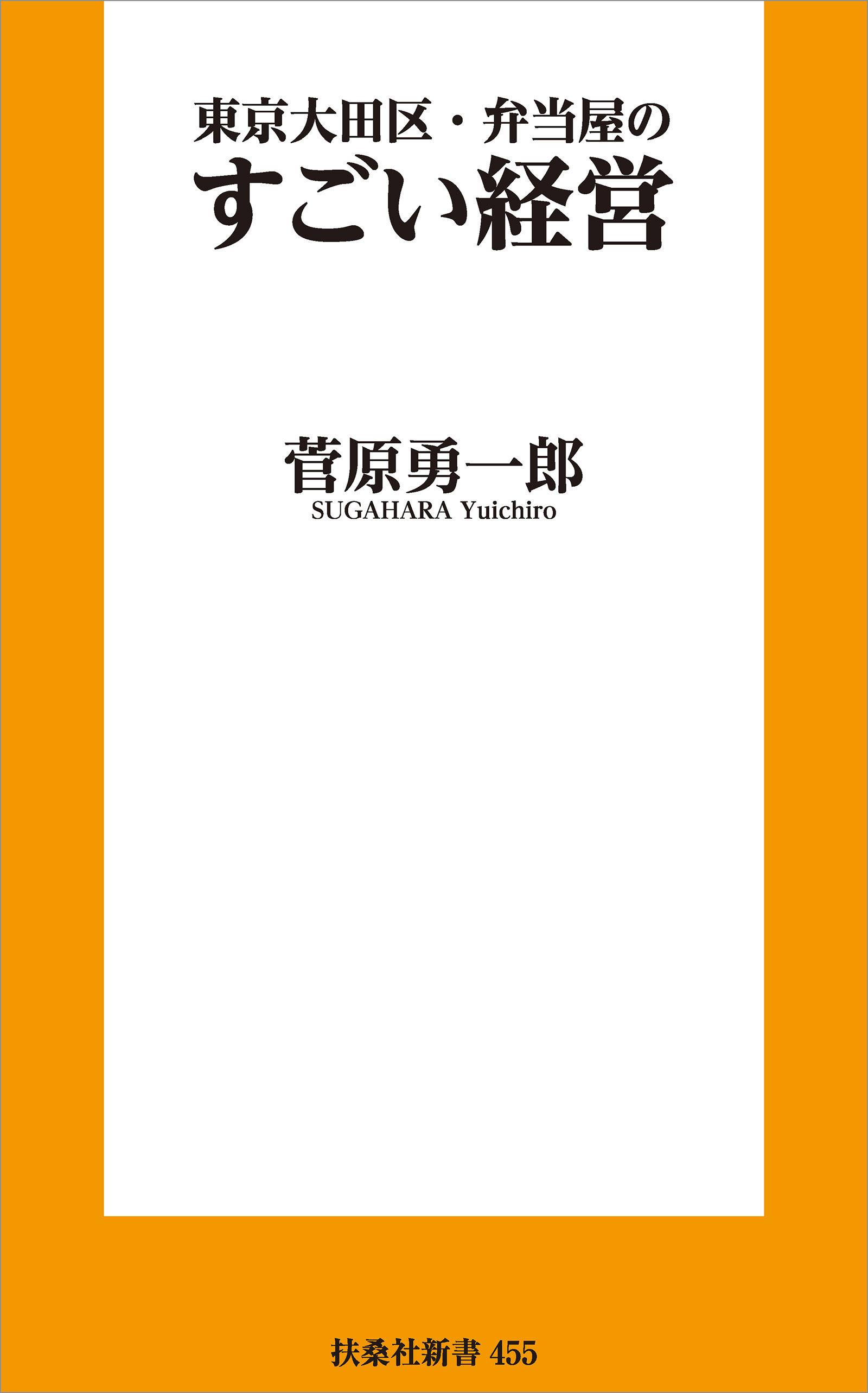 東京大田区・弁当屋の
すごい経営

菅原勇一郎
SUGAHARA Yuichiro

扶桑社新書 455